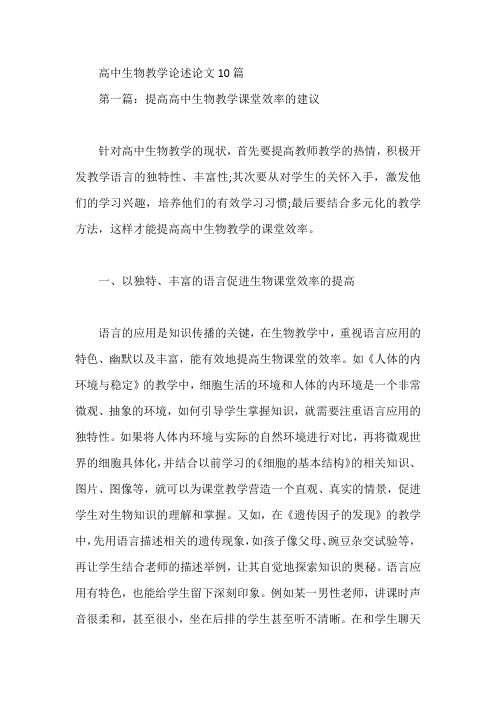 高中生物教学论述论文10篇

第一篇：提高高中生物教学课堂效率的建议

针对高中生物教学的现状，首先要提高教师教学的热情，积极开发教学语言的独特性、丰富性;其次要从对学生的关怀入手，激发他们的学习兴趣，培养他们的有效学习习惯;最后要结合多元化的教学方法，这样才能提高高中生物教学的课堂效率。

一、以独特、丰富的语言促进生物课堂效率的提高

语言的应用是知识传播的关键，在生物教学中，重视语言应用的特色、幽默以及丰富，能有效地提高生物课堂的效率。如《人体的内环境与稳定》的教学中，细胞生活的环境和人体的内环境是一个非常微观、抽象的环境，如何引导学生掌握知识，就需要注重语言应用的独特性。如果将人体内环境与实际的自然环境进行对比，再将微观世界的细胞具体化，并结合以前学习的《细胞的基本结构》的相关知识、图片、图像等，就可以为课堂教学营造一个直观、真实的情景，促进学生对生物知识的理解和掌握。又如，在《遗传因子的发现》的教学中，先用语言描述相关的遗传现象，如孩子像父母、豌豆杂交试验等，再让学生结合老师的描述举例，让其自觉地探索知识的奥秘。语言应用有特色，也能给学生留下深刻印象。例如某一男性老师，讲课时声音很柔和，甚至很小，坐在后排的学生甚至听不清晰。在和学生聊天